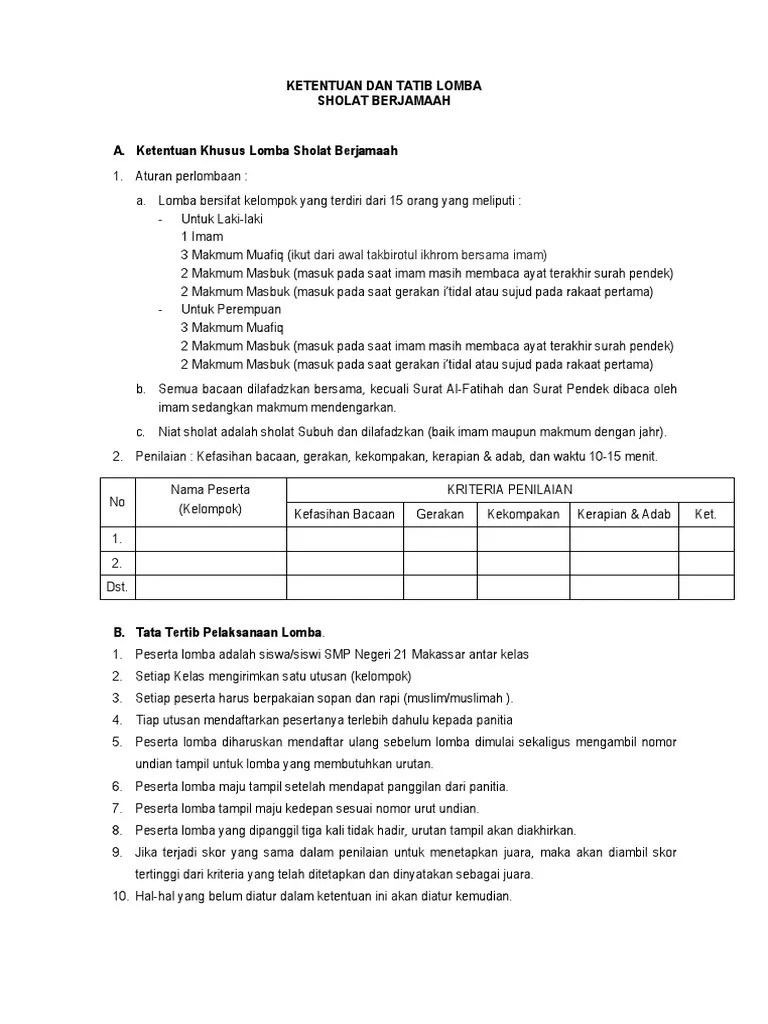 KETENTUAN DAN TATIB LOMBA
SHOLAT BERJAMAAH

A. Ketentuan Khusus Lomba Sholat Berjamaah

1. Aturan perlombaan :

a. Lomba bersifat kelompok yang terdiri dari 15 orang yang meliputi :
- Untuk Laki-laki
1 Imam
3 Makmum Muafiq (ikut dari awal takbirotul ikhrom bersama imam)
2 Makmum Masbuk (masuk pada saat imam masih membaca ayat terakhir surah pendek)
2 Makmum Masbuk (masuk pada saat gerakan i'tidal atau sujud pada rakaat pertama)
- Untuk Perempuan
3 Makmum Muafiq
2 Makmum Masbuk (masuk pada saat imam masih membaca ayat terakhir surah pendek)
2 Makmum Masbuk (masuk pada saat gerakan i'tidal atau sujud pada rakaat pertama)

b. Semua bacaan dilafadzkan bersama, kecuali Surat Al-Fatihah dan Surat Pendek dibaca oleh imam sedangkan makmum mendengarkan.

c. Niat sholat adalah sholat Subuh dan dilafadzkan (baik imam maupun makmum dengan jahr).

2. Penilaian : Kefasihan bacaan, gerakan, kekompakan, kerapian & adab, dan waktu 10-15 menit.

| No | Nama Peserta (Kelompok) | KRITERIA PENILAIAN | | | | |
|---|---|---|---|---|---|---|
| | | Kefasihan Bacaan | Gerakan | Kekompakan | Kerapian & Adab | Ket. |
| 1. | | | | | | |
| 2. | | | | | | |
| Dst. | | | | | | |

B. Tata Tertib Pelaksanaan Lomba.

1. Peserta lomba adalah siswa/siswi SMP Negeri 21 Makassar antar kelas
2. Setiap Kelas mengirimkan satu utusan (kelompok)
3. Setiap peserta harus berpakaian sopan dan rapi (muslim/muslimah ).
4. Tiap utusan mendaftarkan pesertanya terlebih dahulu kepada panitia
5. Peserta lomba diharuskan mendaftar ulang sebelum lomba dimulai sekaligus mengambil nomor undian tampil untuk lomba yang membutuhkan urutan.
6. Peserta lomba maju tampil setelah mendapat panggilan dari panitia.
7. Peserta lomba tampil maju kedepan sesuai nomor urut undian.
8. Peserta lomba yang dipanggil tiga kali tidak hadir, urutan tampil akan diakhirkan.
9. Jika terjadi skor yang sama dalam penilaian untuk menetapkan juara, maka akan diambil skor tertinggi dari kriteria yang telah ditetapkan dan dinyatakan sebagai juara.
10. Hal-hal yang belum diatur dalam ketentuan ini akan diatur kemudian.